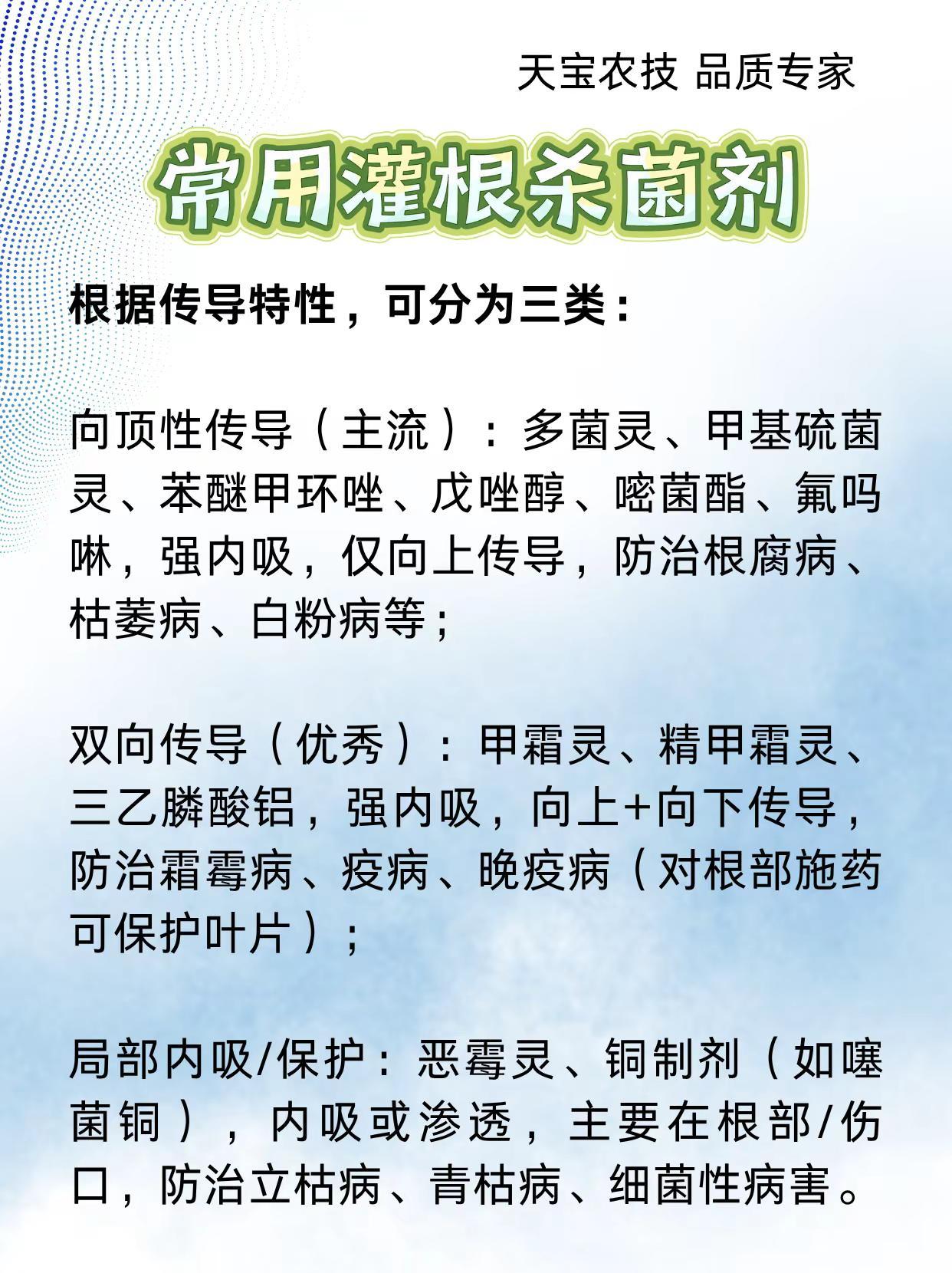 天宝农技 品质专家

常用灌根杀菌剂

根据传导特性，可分为三类：

向顶性传导（主流）：多菌灵、甲基硫菌灵、苯醚甲环唑、戊唑醇、嘧菌酯、氟吗啉，强内吸，仅向上传导，防治根腐病、枯萎病、白粉病等；

双向传导（优秀）：甲霜灵、精甲霜灵、三乙膦酸铝，强内吸，向上+向下传导，防治霜霉病、疫病、晚疫病（对根部施药可保护叶片）；

局部内吸/保护：恶霉灵、铜制剂（如噻菌铜），内吸或渗透，主要在根部/伤口，防治立枯病、青枯病、细菌性病害。